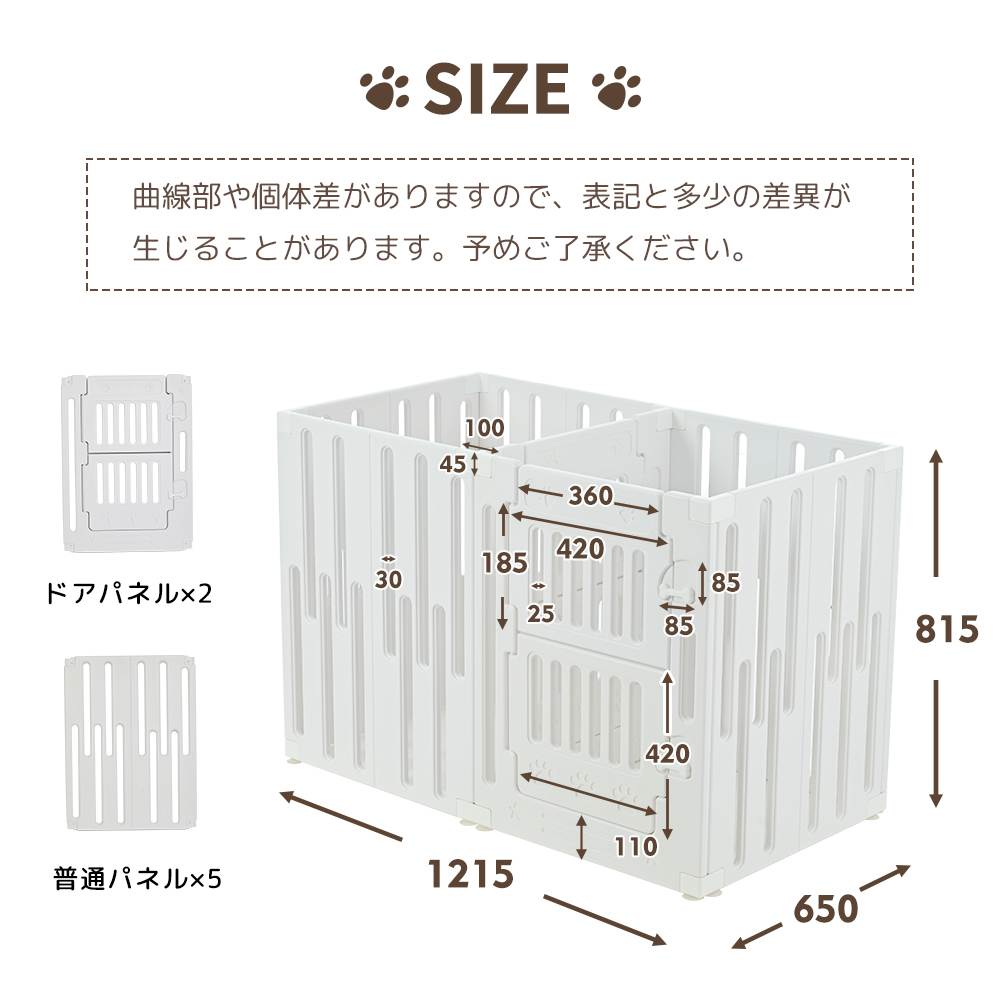 SIZE

曲線部や個体差がありますので、表記と多少の差異が生じることがあります。予めご了承ください。

ドアパネル×2

普通パネル×5

100
45
360
420
185
30
25
85
85
815
420
110
1215
650